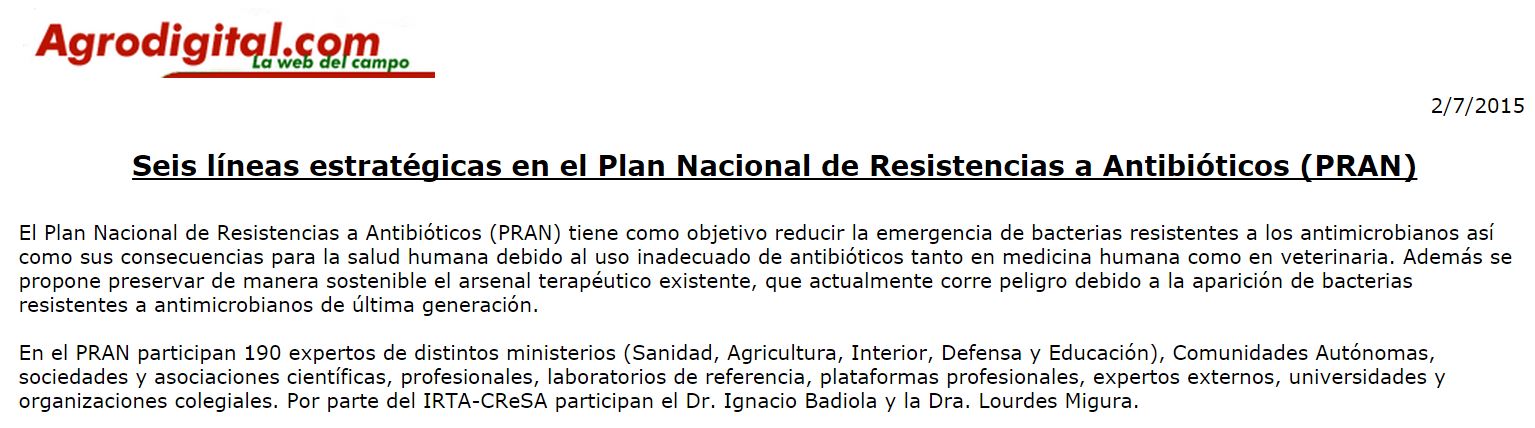 Agrodigital.com
La web del campo

2/7/2015

Seis líneas estratégicas en el Plan Nacional de Resistencias a Antibióticos (PRAN)

El Plan Nacional de Resistencias a Antibióticos (PRAN) tiene como objetivo reducir la emergencia de bacterias resistentes a los antimicrobianos así como sus consecuencias para la salud humana debido al uso inadecuado de antibióticos tanto en medicina humana como en veterinaria. Además se propone preservar de manera sostenible el arsenal terapéutico existente, que actualmente corre peligro debido a la aparición de bacterias resistentes a antimicrobianos de última generación.

En el PRAN participan 190 expertos de distintos ministerios (Sanidad, Agricultura, Interior, Defensa y Educación), Comunidades Autónomas, sociedades y asociaciones científicas, profesionales, laboratorios de referencia, plataformas profesionales, expertos externos, universidades y organizaciones colegiales. Por parte del IRTA-CReSA participan el Dr. Ignacio Badiola y la Dra. Lourdes Migura.